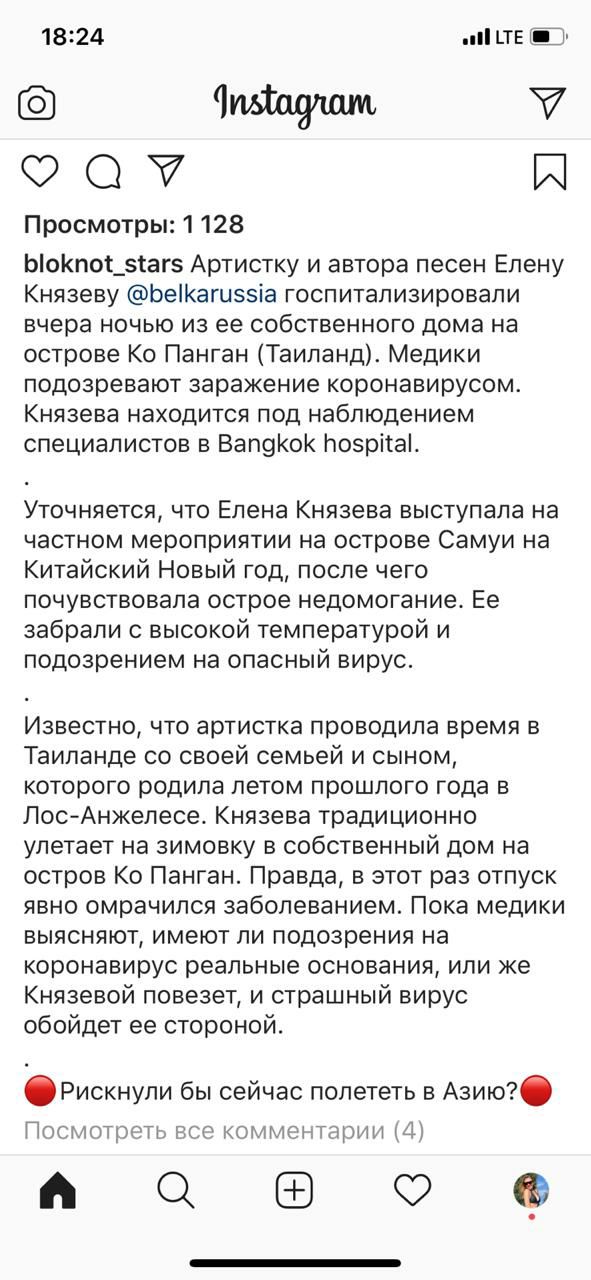 18:24

LTE

Instagram

Просмотры: 1 128

bloknot_stars Артистку и автора песен Елену Князеву @belkarussia госпитализировали вчера ночью из ее собственного дома на острове Ко Панган (Таиланд). Медики подозревают заражение коронавирусом. Князева находится под наблюдением специалистов в Bangkok hospital.

.

Уточняется, что Елена Князева выступала на частном мероприятии на острове Самуи на Китайский Новый год, после чего почувствовала острое недомогание. Ее забрали с высокой температурой и подозрением на опасный вирус.

.

Известно, что артистка проводила время в Таиланде со своей семьей и сыном, которого родила летом прошлого года в Лос-Анжелесе. Князева традиционно улетает на зимовку в собственный дом на остров Ко Панган. Правда, в этот раз отпуск явно омрачился заболеванием. Пока медики выясняют, имеют ли подозрения на коронавирус реальные основания, или же Князевой повезет, и страшный вирус обойдет ее стороной.

.

🔴Рискнули бы сейчас полететь в Азию?🔴

Посмотреть все комментарии (4)